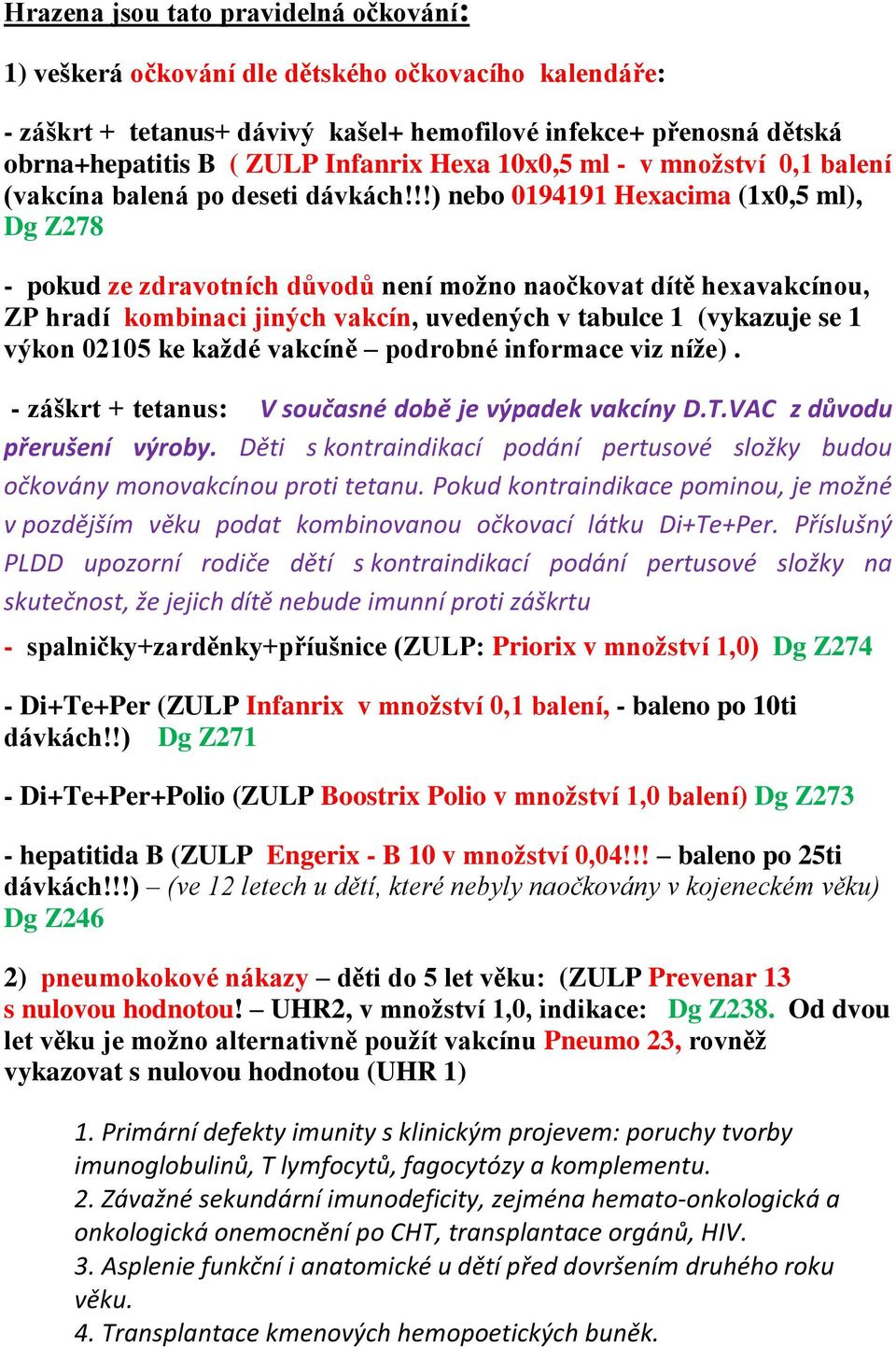 Hrazena jsou tato pravidelná očkování:

1) veškerá očkování dle dětského očkovacího kalendáře:

- záškrt + tetanus+ dávivý kašel+ hemofilové infekce+ přenosná dětská obrna+hepatitis B ( ZULP Infanrix Hexa 10x0,5 ml - v množství 0,1 balení (vakcína balená po deseti dávkách!!!) nebo 0194191 Hexacima (1x0,5 ml), Dg Z278

- pokud ze zdravotních důvodů není možno naočkovat dítě hexavakcínou, ZP hradí kombinaci jiných vakcín, uvedených v tabulce 1 (vykazuje se 1 výkon 02105 ke každé vakcíně – podrobné informace viz níže) .

- záškrt + tetanus: V současné době je výpadek vakcíny D.T.VAC z důvodu přerušení výroby. Děti s kontraindikací podání pertusové složky budou očkovány monovakcínou proti tetanu. Pokud kontraindikace pominou, je možné v pozdějším věku podat kombinovanou očkovací látku Di+Te+Per. Příslušný PLDD upozorní rodiče dětí s kontraindikací podání pertusové složky na skutečnost, že jejich dítě nebude imunní proti záškrtu

- spalničky+zarděnky+příušnice (ZULP: Priorix v množství 1,0) Dg Z274

- Di+Te+Per (ZULP Infanrix v množství 0,1 balení, - baleno po 10ti dávkách!!) Dg Z271

- Di+Te+Per+Polio (ZULP Boostrix Polio v množství 1,0 balení) Dg Z273

- hepatitida B (ZULP Engerix - B 10 v množství 0,04!!! – baleno po 25ti dávkách!!!) – (ve 12 letech u dětí, které nebyly naočkovány v kojeneckém věku) Dg Z246

2) pneumokokové nákazy – děti do 5 let věku: (ZULP Prevenar 13 s nulovou hodnotou! – UHR2, v množství 1,0, indikace: Dg Z238. Od dvou let věku je možno alternativně použít vakcínu Pneumo 23, rovněž vykazovat s nulovou hodnotou (UHR 1)

1. Primární defekty imunity s klinickým projevem: poruchy tvorby imunoglobulinů, T lymfocytů, fagocytózy a komplementu.
2. Závažné sekundární imunodeficity, zejména hemato-onkologická a onkologická onemocnění po CHT, transplantace orgánů, HIV.
3. Asplenie funkční i anatomické u dětí před dovršením druhého roku věku.
4. Transplantace kmenových hemopoetických buněk.